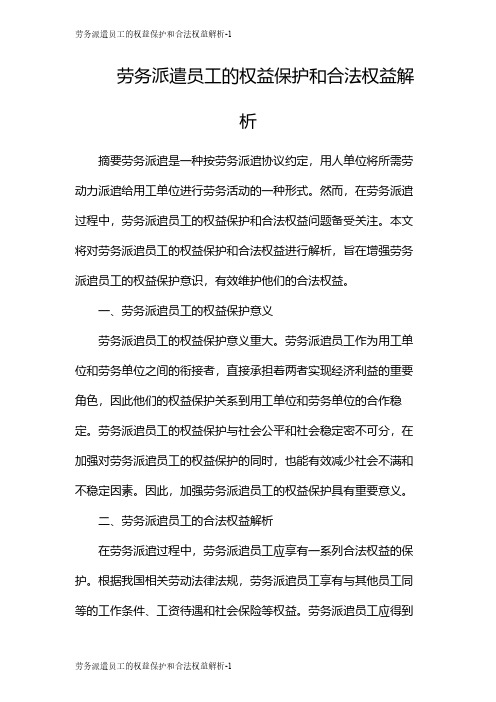 劳务派遣员工的权益保护和合法权益解析-1

劳务派遣员工的权益保护和合法权益解析

摘要劳务派遣是一种按劳务派遣协议约定，用人单位将所需劳动力派遣给用工单位进行劳务活动的一种形式。然而，在劳务派遣过程中，劳务派遣员工的权益保护和合法权益问题备受关注。本文将对劳务派遣员工的权益保护和合法权益进行解析，旨在增强劳务派遣员工的权益保护意识，有效维护他们的合法权益。

一、劳务派遣员工的权益保护意义

劳务派遣员工的权益保护意义重大。劳务派遣员工作为用工单位和劳务单位之间的衔接者，直接承担着两者实现经济利益的重要角色，因此他们的权益保护关系到用工单位和劳务单位的合作稳定。劳务派遣员工的权益保护与社会公平和社会稳定密不可分，在加强对劳务派遣员工的权益保护的同时，也能有效减少社会不满和不稳定因素。因此，加强劳务派遣员工的权益保护具有重要意义。

二、劳务派遣员工的合法权益解析

在劳务派遣过程中，劳务派遣员工应享有一系列合法权益的保护。根据我国相关劳动法律法规，劳务派遣员工享有与其他员工同等的工作条件、工资待遇和社会保险等权益。劳务派遣员工应得到

劳务派遣员工的权益保护和合法权益解析-1